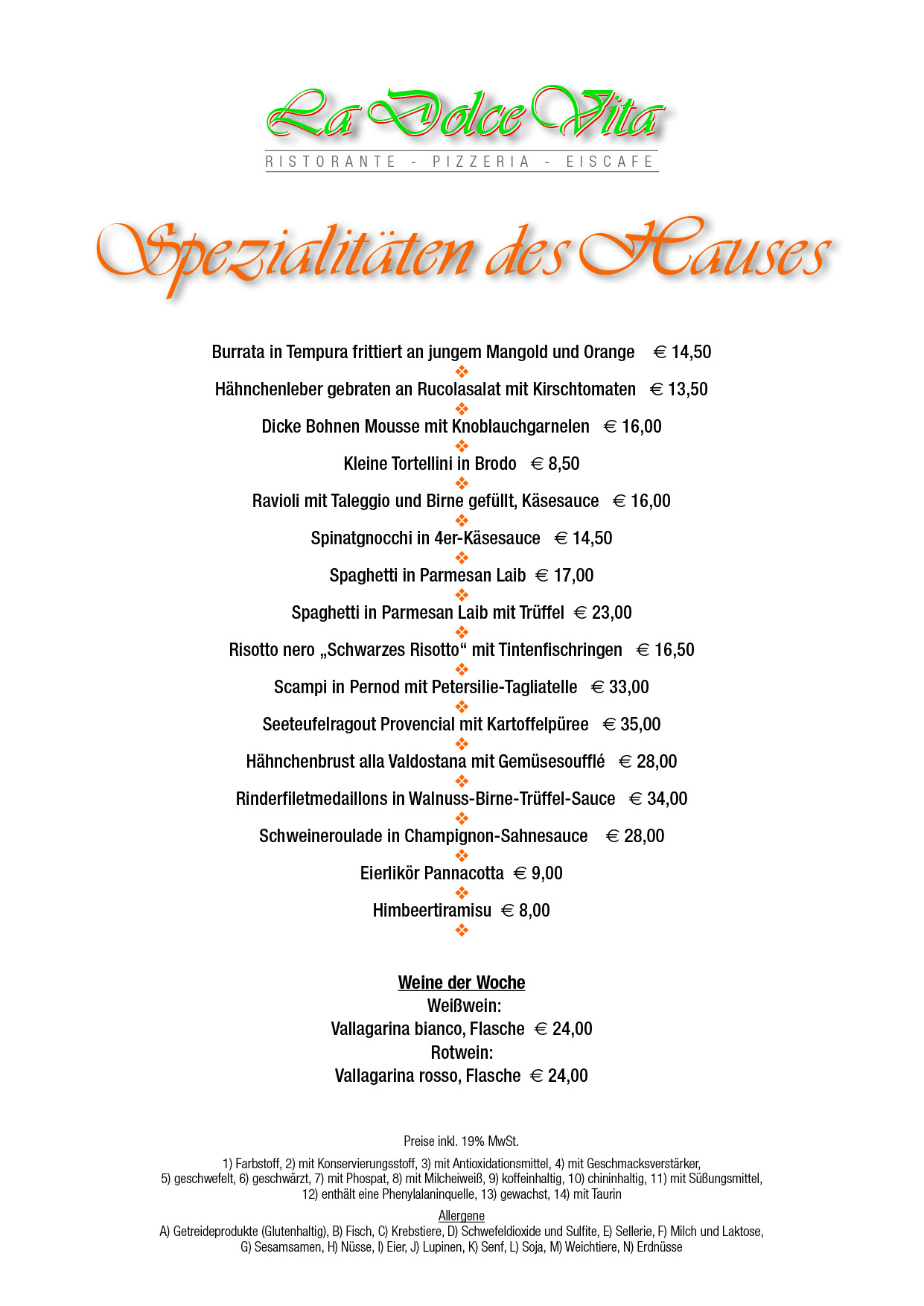 La Dolce Vita
RISTORANTE - PIZZERIA - EISCAFE

Spezialitäten des Hauses

Burrata in Tempura frittiert an jungem Mangold und Orange € 14,50
❖
Hähnchenleber gebraten an Rucolasalat mit Kirschtomaten € 13,50
❖
Dicke Bohnen Mousse mit Knoblauchgarnelen € 16,00
❖
Kleine Tortellini in Brodo € 8,50
❖
Ravioli mit Taleggio und Birne gefüllt, Käsesauce € 16,00
❖
Spinatgnocchi in 4er-Käsesauce € 14,50
❖
Spaghetti in Parmesan Laib € 17,00
❖
Spaghetti in Parmesan Laib mit Trüffel € 23,00
❖
Risotto nero „Schwarzes Risotto“ mit Tintenfischringen € 16,50
❖
Scampi in Pernod mit Petersilie-Tagliatelle € 33,00
❖
Seeteufelragout Provencial mit Kartoffelpüree € 35,00
❖
Hähnchenbrust alla Valdostana mit Gemüsesoufflé € 28,00
❖
Rinderfiletmedaillons in Walnuss-Birne-Trüffel-Sauce € 34,00
❖
Schweineroulade in Champignon-Sahnesauce € 28,00
❖
Eierlikör Pannacotta € 9,00
❖
Himbeertiramisu € 8,00
❖

Weine der Woche
Weißwein:
Vallagarina bianco, Flasche € 24,00
Rotwein:
Vallagarina rosso, Flasche € 24,00

Preise inkl. 19% MwSt.

1) Farbstoff, 2) mit Konservierungsstoff, 3) mit Antioxidationsmittel, 4) mit Geschmacksverstärker, 5) geschwefelt, 6) geschwärzt, 7) mit Phospat, 8) mit Milcheiweiß, 9) koffeinhaltig, 10) chininhaltig, 11) mit Süßungsmittel, 12) enthält eine Phenylalaninquelle, 13) gewachst, 14) mit Taurin

Allergene
A) Getreideprodukte (Glutenhaltig), B) Fisch, C) Krebstiere, D) Schwefeldioxide und Sulfite, E) Sellerie, F) Milch und Laktose, G) Sesamsamen, H) Nüsse, I) Eier, J) Lupinen, K) Senf, L) Soja, M) Weichtiere, N) Erdnüsse